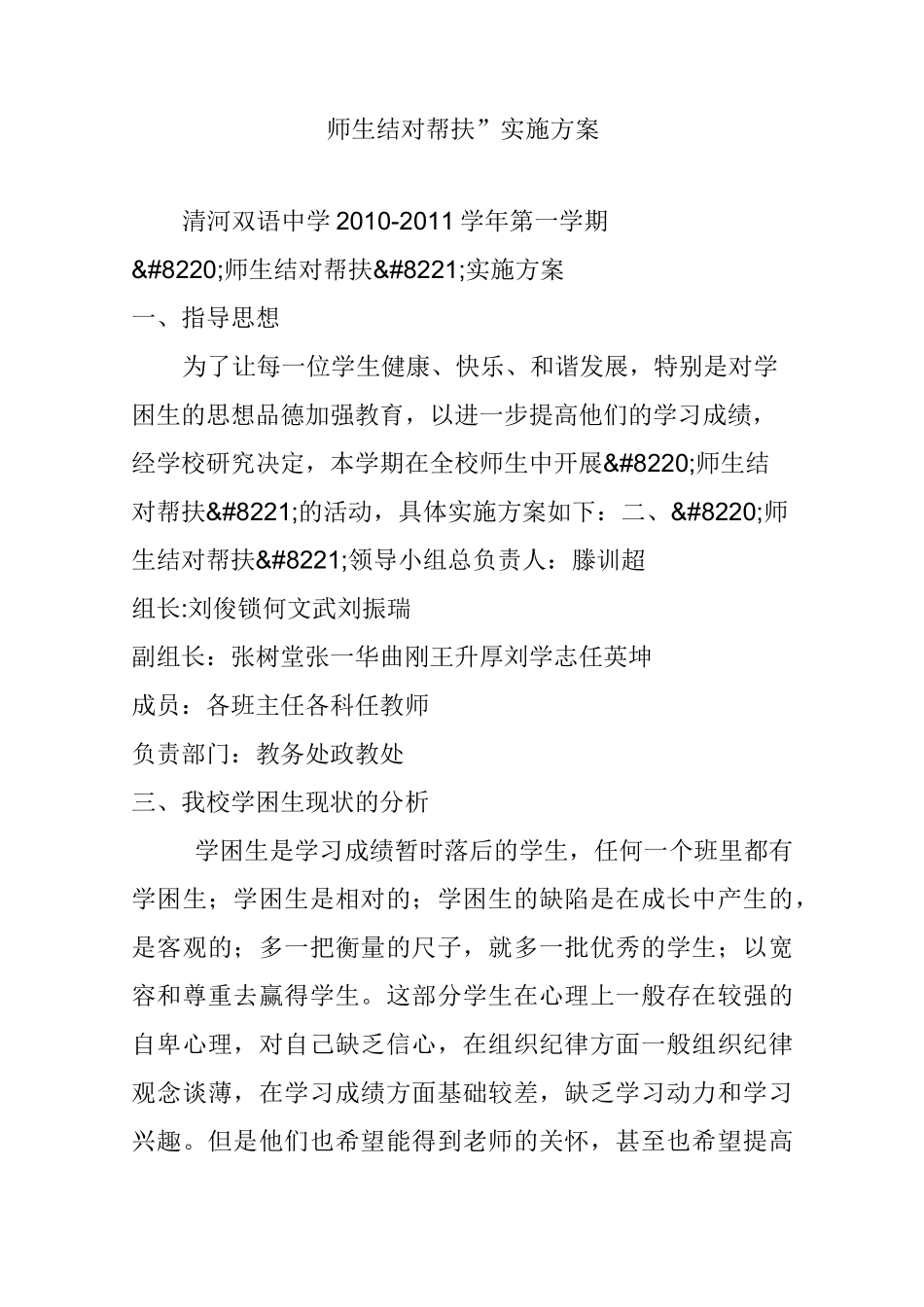 师生结对帮扶”实施方案

清河双语中学 2010-2011 学年第一学期 &#8220;师生结对帮扶&#8221;实施方案

一、指导思想

为了让每一位学生健康、快乐、和谐发展，特别是对学困生的思想品德加强教育，以进一步提高他们的学习成绩，经学校研究决定，本学期在全校师生中开展&#8220;师生结对帮扶&#8221;的活动，具体实施方案如下：二、&#8220;师生结对帮扶&#8221;领导小组总负责人：滕训超

组长:刘俊锁何文武刘振瑞

副组长：张树堂张一华曲刚王升厚刘学志任英坤

成员：各班主任各科任教师

负责部门：教务处政教处

三、我校学困生现状的分析

学困生是学习成绩暂时落后的学生，任何一个班里都有学困生；学困生是相对的；学困生的缺陷是在成长中产生的，是客观的；多一把衡量的尺子，就多一批优秀的学生；以宽容和尊重去赢得学生。这部分学生在心理上一般存在较强的自卑心理，对自己缺乏信心，在组织纪律方面一般组织纪律观念谈薄，在学习成绩方面基础较差，缺乏学习动力和学习兴趣。但是他们也希望能得到老师的关怀，甚至也希望提高